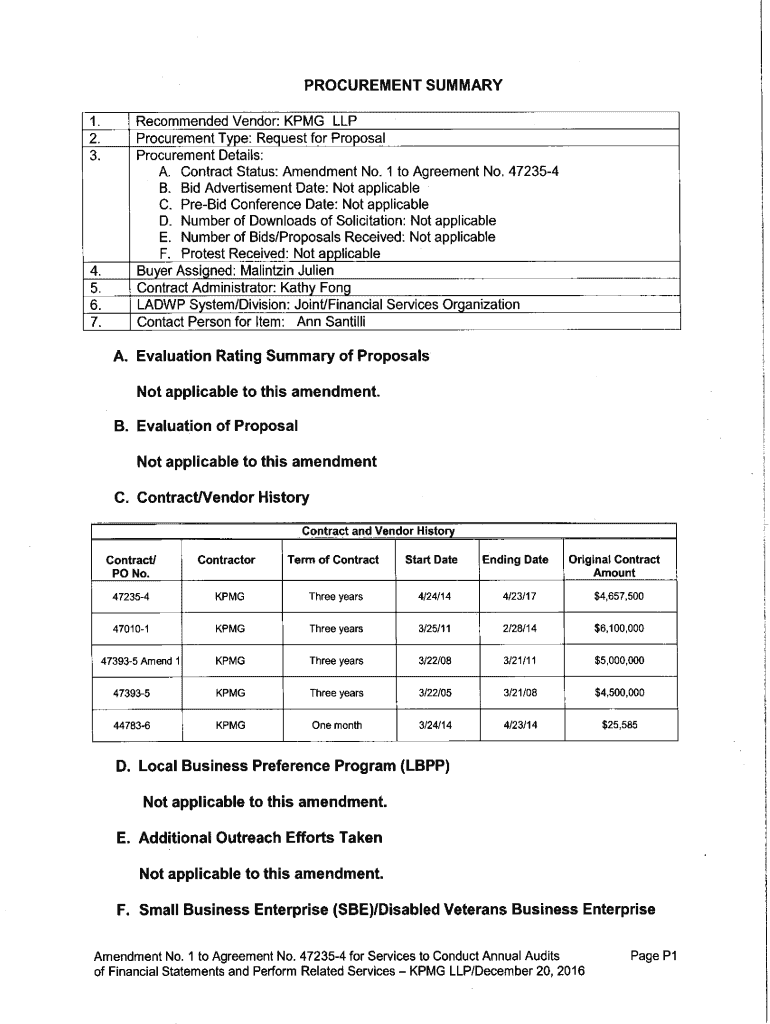 PROCUREMENT SUMMARY

| 1. | Recommended Vendor: KPMG LLP |
|---|---|
| 2. | Procurement Type: Request for Proposal |
| 3. | Procurement Details: A. Contract Status: Amendment No. 1 to Agreement No. 47235-4 B. Bid Advertisement Date: Not applicable C. Pre-Bid Conference Date: Not applicable D. Number of Downloads of Solicitation: Not applicable E. Number of Bids/Proposals Received: Not applicable F. Protest Received: Not applicable |
| 4. | Buyer Assigned: Malintzin Julien |
| 5. | Contract Administrator: Kathy Fong |
| 6. | LADWP System/Division: Joint/Financial Services Organization |
| 7. | Contact Person for Item: Ann Santilli |

A. Evaluation Rating Summary of Proposals

Not applicable to this amendment.

B. Evaluation of Proposal

Not applicable to this amendment

C. Contract/Vendor History

Contract and Vendor History

| Contract/ PO No. | Contractor | Term of Contract | Start Date | Ending Date | Original Contract Amount |
|---|---|---|---|---|---|
| 47235-4 | KPMG | Three years | 4/24/14 | 4/23/17 | $4,657,500 |
| 47010-1 | KPMG | Three years | 3/25/11 | 2/28/14 | $6,100,000 |
| 47393-5 Amend 1 | KPMG | Three years | 3/22/08 | 3/21/11 | $5,000,000 |
| 47393-5 | KPMG | Three years | 3/22/05 | 3/21/08 | $4,500,000 |
| 44783-6 | KPMG | One month | 3/24/14 | 4/23/14 | $25,585 |

D. Local Business Preference Program (LBPP)

Not applicable to this amendment.

E. Additional Outreach Efforts Taken

Not applicable to this amendment.

F. Small Business Enterprise (SBE)/Disabled Veterans Business Enterprise

Amendment No. 1 to Agreement No. 47235-4 for Services to Conduct Annual Audits of Financial Statements and Perform Related Services – KPMG LLP/December 20, 2016

Page P1